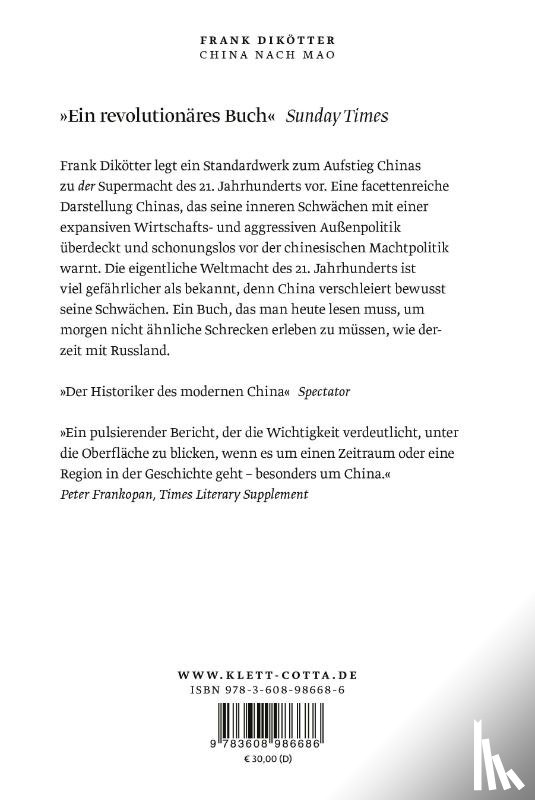 FRANK DIKÖTTER
CHINA NACH MAO

»Ein revolutionäres Buch« Sunday Times

Frank Dikötter legt ein Standardwerk zum Aufstieg Chinas zu der Supermacht des 21. Jahrhunderts vor. Eine facettenreiche Darstellung Chinas, das seine inneren Schwächen mit einer expansiven Wirtschafts- und aggressiven Außenpolitik überdeckt und schonungslos vor der chinesischen Machtpolitik warnt. Die eigentliche Weltmacht des 21. Jahrhunderts ist viel gefährlicher als bekannt, denn China verschleiert bewusst seine Schwächen. Ein Buch, das man heute lesen muss, um morgen nicht ähnliche Schrecken erleben zu müssen, wie derzeit mit Russland.

»Der Historiker des modernen China« Spectator

»Ein pulsierender Bericht, der die Wichtigkeit verdeutlicht, unter die Oberfläche zu blicken, wenn es um einen Zeitraum oder eine Region in der Geschichte geht – besonders um China.«
Peter Frankopan, Times Literary Supplement

WWW.KLETT-COTTA.DE
ISBN 978-3-608-98668-6

9 783608 986686
€ 30,00 (D)